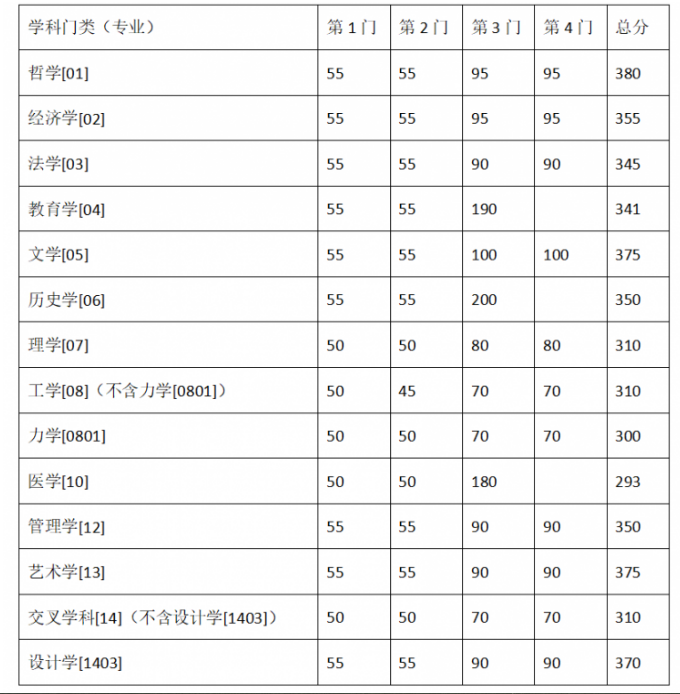 | 学科门类（专业） | 第 1 门 | 第 2 门 | 第 3 门 | 第 4 门 | 总分 |
|---|---|---|---|---|---|
| 哲学[01] | 55 | 55 | 95 | 95 | 380 |
| 经济学[02] | 55 | 55 | 95 | 95 | 355 |
| 法学[03] | 55 | 55 | 90 | 90 | 345 |
| 教育学[04] | 55 | 55 | 190 |  | 341 |
| 文学[05] | 55 | 55 | 100 | 100 | 375 |
| 历史学[06] | 55 | 55 | 200 |  | 350 |
| 理学[07] | 50 | 50 | 80 | 80 | 310 |
| 工学[08]（不含力学[0801]） | 50 | 45 | 70 | 70 | 310 |
| 力学[0801] | 50 | 50 | 70 | 70 | 300 |
| 医学[10] | 50 | 50 | 180 |  | 293 |
| 管理学[12] | 55 | 55 | 90 | 90 | 350 |
| 艺术学[13] | 55 | 55 | 90 | 90 | 375 |
| 交叉学科[14]（不含设计学[1403]） | 50 | 50 | 70 | 70 | 310 |
| 设计学[1403] | 55 | 55 | 90 | 90 | 370 |